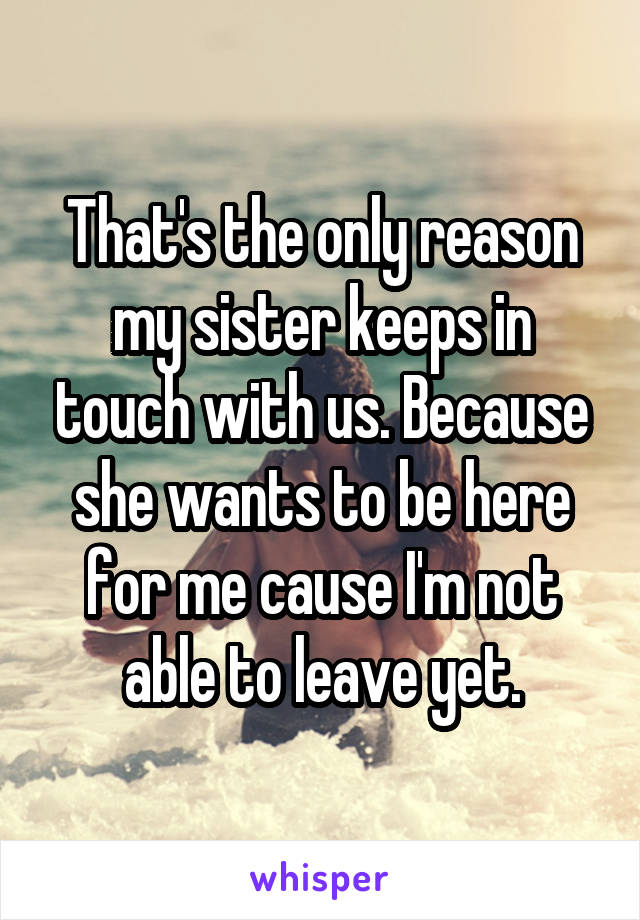 That's the only reason my sister keeps in touch with us. Because she wants to be here for me cause I'm not able to leave yet.

whisper